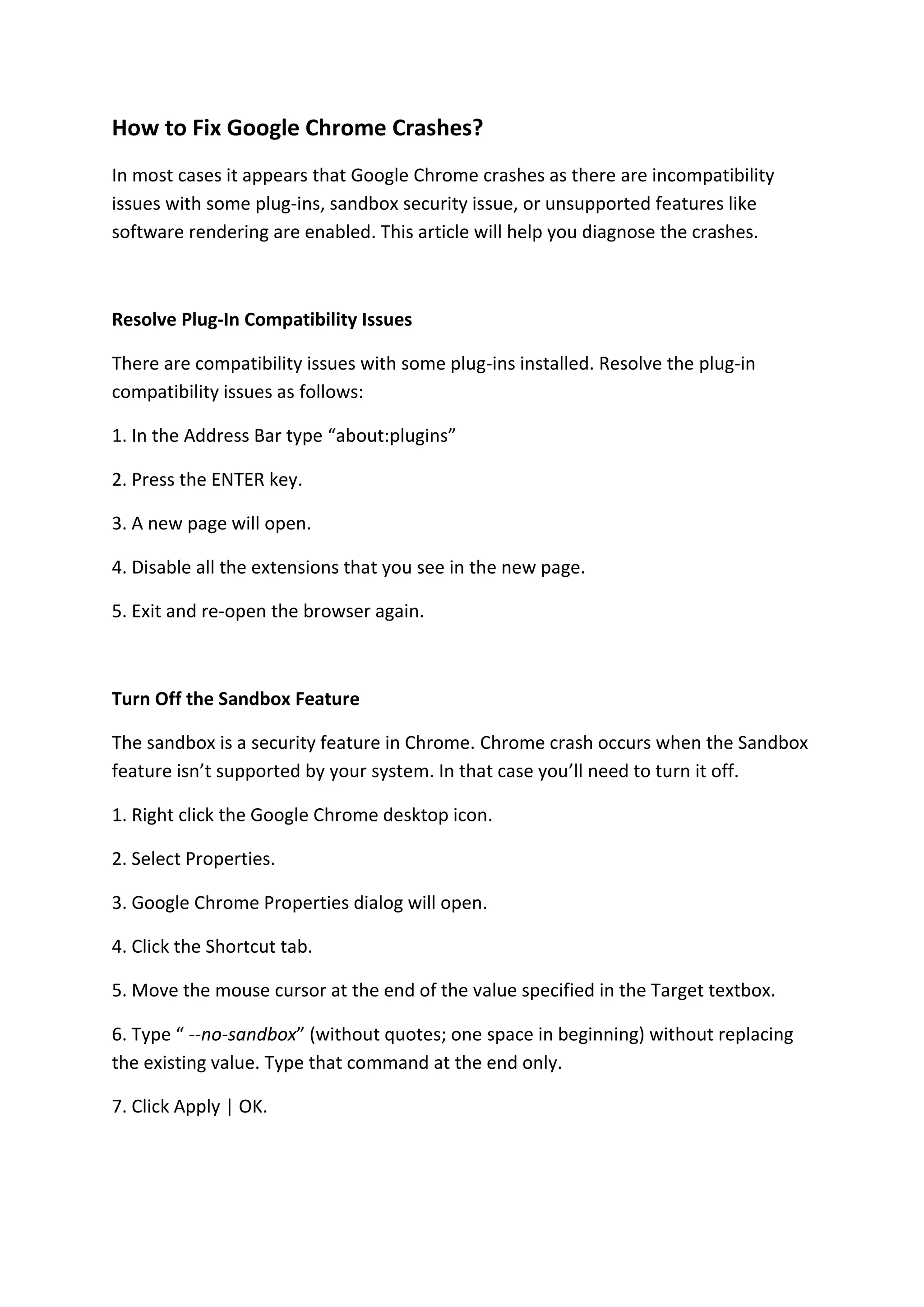 How to Fix Google Chrome Crashes?

In most cases it appears that Google Chrome crashes as there are incompatibility issues with some plug-ins, sandbox security issue, or unsupported features like software rendering are enabled. This article will help you diagnose the crashes.

Resolve Plug-In Compatibility Issues

There are compatibility issues with some plug-ins installed. Resolve the plug-in compatibility issues as follows:

1. In the Address Bar type “about:plugins”

2. Press the ENTER key.

3. A new page will open.

4. Disable all the extensions that you see in the new page.

5. Exit and re-open the browser again.

Turn Off the Sandbox Feature

The sandbox is a security feature in Chrome. Chrome crash occurs when the Sandbox feature isn’t supported by your system. In that case you’ll need to turn it off.

1. Right click the Google Chrome desktop icon.

2. Select Properties.

3. Google Chrome Properties dialog will open.

4. Click the Shortcut tab.

5. Move the mouse cursor at the end of the value specified in the Target textbox.

6. Type “ --no-sandbox” (without quotes; one space in beginning) without replacing the existing value. Type that command at the end only.

7. Click Apply | OK.